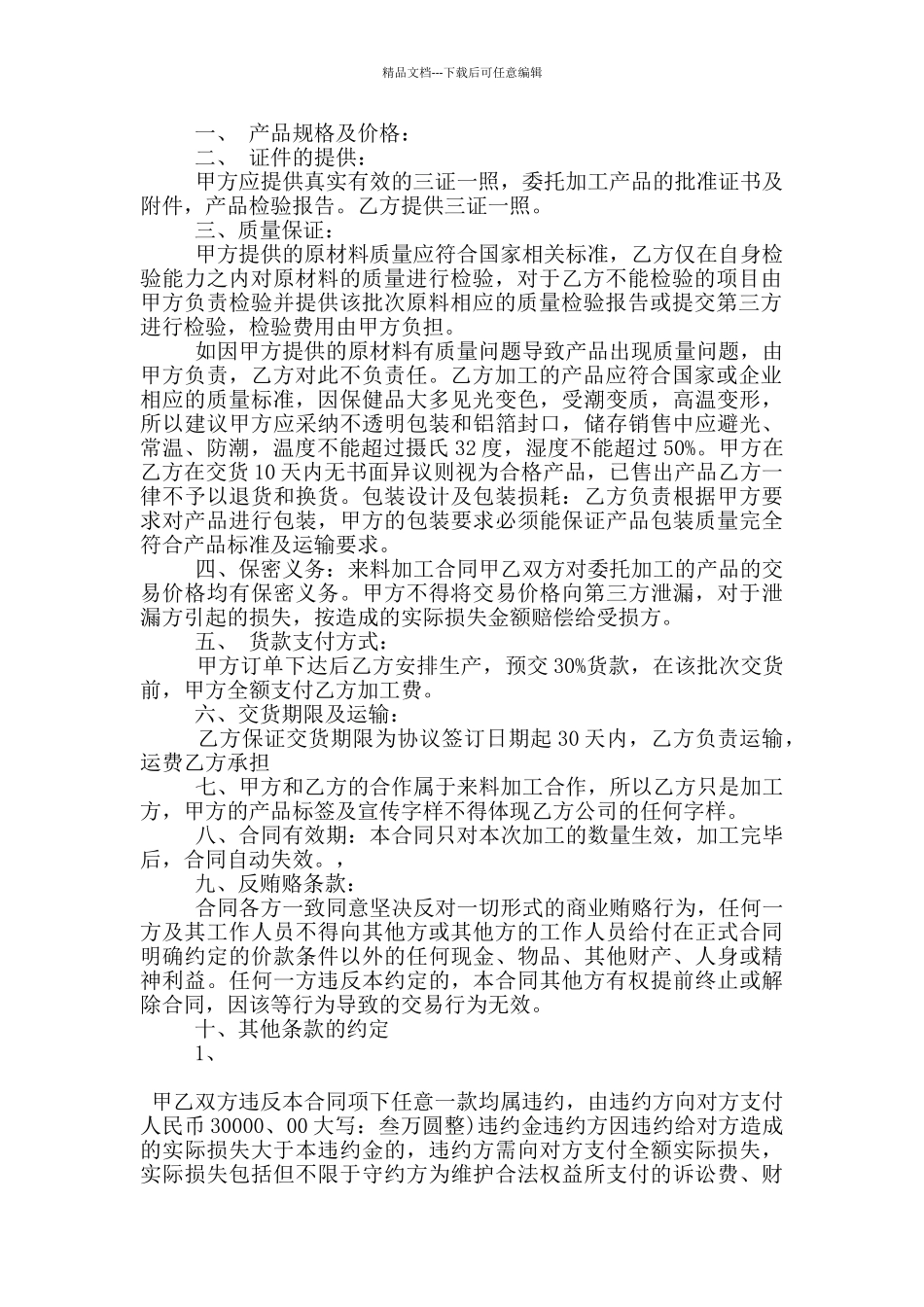 精品文档---下载后可任意编辑

一、 产品规格及价格：

二、 证件的提供：

甲方应提供真实有效的三证一照，委托加工产品的批准证书及附件，产品检验报告。乙方提供三证一照。

三、质量保证：

甲方提供的原材料质量应符合国家相关标准，乙方仅在自身检验能力之内对原材料的质量进行检验，对于乙方不能检验的项目由甲方负责检验并提供该批次原料相应的质量检验报告或提交第三方进行检验，检验费用由甲方负担。

如因甲方提供的原材料有质量问题导致产品出现质量问题，由甲方负责，乙方对此不负责任。乙方加工的产品应符合国家或企业相应的质量标准，因保健品大多见光变色，受潮变质，高温变形，所以建议甲方应采纳不透明包装和铝箔封口，储存销售中应避光、常温、防潮，温度不能超过摄氏 32 度，湿度不能超过 50%。甲方在乙方在交货 10 天内无书面异议则视为合格产品，已售出产品乙方一律不予以退货和换货。包装设计及包装损耗：乙方负责根据甲方要求对产品进行包装，甲方的包装要求必须能保证产品包装质量完全符合产品标准及运输要求。

四、保密义务：来料加工合同甲乙双方对委托加工的产品的交易价格均有保密义务。甲方不得将交易价格向第三方泄漏，对于泄漏方引起的损失，按造成的实际损失金额赔偿给受损方。

五、 货款支付方式：

甲方订单下达后乙方安排生产，预交 30%货款，在该批次交货前，甲方全额支付乙方加工费。

六、交货期限及运输：

乙方保证交货期限为协议签订日期起 30 天内，乙方负责运输，运费乙方承担

七、甲方和乙方的合作属于来料加工合作，所以乙方只是加工方，甲方的产品标签及宣传字样不得体现乙方公司的任何字样。

八、合同有效期：本合同只对本次加工的数量生效，加工完毕后，合同自动失效。，

九、反贿赂条款：

合同各方一致同意坚决反对一切形式的商业贿赂行为，任何一方及其工作人员不得向其他方或其他方的工作人员给付在正式合同明确约定的价款条件以外的任何现金、物品、其他财产、人身或精神利益。任何一方违反本约定的，本合同其他方有权提前终止或解除合同，因该等行为导致的交易行为无效。

十、其他条款的约定

1、

甲乙双方违反本合同项下任意一款均属违约，由违约方向对方支付人民币 30000、00 大写：叁万圆整）违约金违约方因违约给对方造成的实际损失大于本违约金的，违约方需向对方支付全额实际损失，实际损失包括但不限于守约方为维护合法权益所支付的诉讼费、财